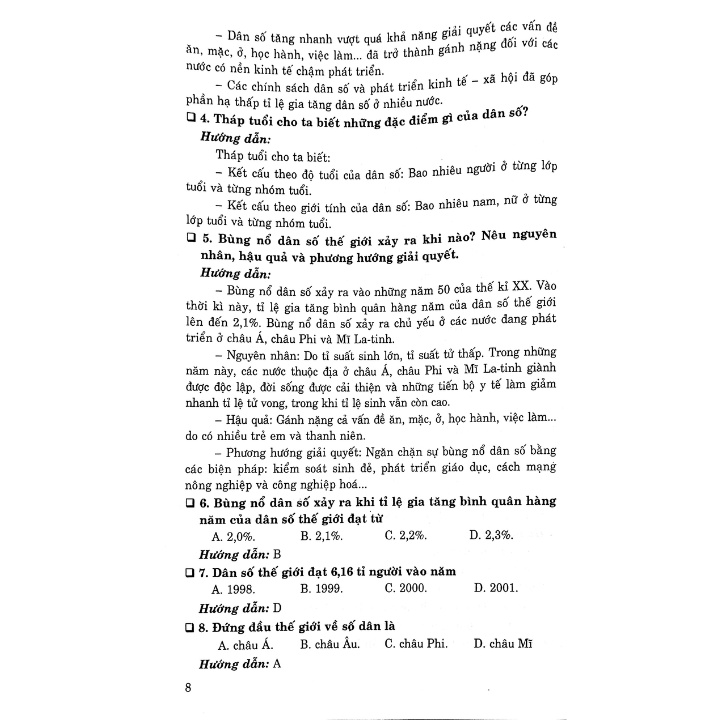 – Dân số tăng nhanh vượt quá khả năng giải quyết các vấn đề ăn, mặc, ở, học hành, việc làm... đã trở thành gánh nặng đối với các nước có nền kinh tế chậm phát triển.

– Các chính sách dân số và phát triển kinh tế – xã hội đã góp phần hạ thấp tỉ lệ gia tăng dân số ở nhiều nước.

❑ 4. Tháp tuổi cho ta biết những đặc điểm gì của dân số?

Hướng dẫn:

Tháp tuổi cho ta biết:

– Kết cấu theo độ tuổi của dân số: Bao nhiêu người ở từng lớp tuổi và từng nhóm tuổi.

– Kết cấu theo giới tính của dân số: Bao nhiêu nam, nữ ở từng lớp tuổi và từng nhóm tuổi.

❑ 5. Bùng nổ dân số thế giới xảy ra khi nào? Nêu nguyên nhân, hậu quả và phương hướng giải quyết.

Hướng dẫn:

– Bùng nổ dân số xảy ra vào những năm 50 của thế kỉ XX. Vào thời kì này, tỉ lệ gia tăng bình quân hàng năm của dân số thế giới lên đến 2,1%. Bùng nổ dân số xảy ra chủ yếu ở các nước đang phát triển ở châu Á, châu Phi và Mĩ La-tinh.

– Nguyên nhân: Do tỉ suất sinh lớn, tỉ suất tử thấp. Trong những năm này, các nước thuộc địa ở châu Á, châu Phi và Mĩ La-tinh giành được độc lập, đời sống được cải thiện và những tiến bộ y tế làm giảm nhanh tỉ lệ tử vong, trong khi tỉ lệ sinh vẫn còn cao.

– Hậu quả: Gánh nặng cả vấn đề ăn, mặc, ở, học hành, việc làm... do có nhiều trẻ em và thanh niên.

– Phương hướng giải quyết: Ngăn chặn sự bùng nổ dân số bằng các biện pháp: kiểm soát sinh đẻ, phát triển giáo dục, cách mạng nông nghiệp và công nghiệp hoá...

❑ 6. Bùng nổ dân số xảy ra khi tỉ lệ gia tăng bình quân hàng năm của dân số thế giới đạt từ

A. 2,0%. B. 2,1%. C. 2,2%. D. 2,3%.

Hướng dẫn: B

❑ 7. Dân số thế giới đạt 6,16 tỉ người vào năm

A. 1998. B. 1999. C. 2000. D. 2001.

Hướng dẫn: D

❑ 8. Đứng đầu thế giới về số dân là

A. châu Á. B. châu Âu. C. châu Phi. D. châu Mĩ

Hướng dẫn: A

8